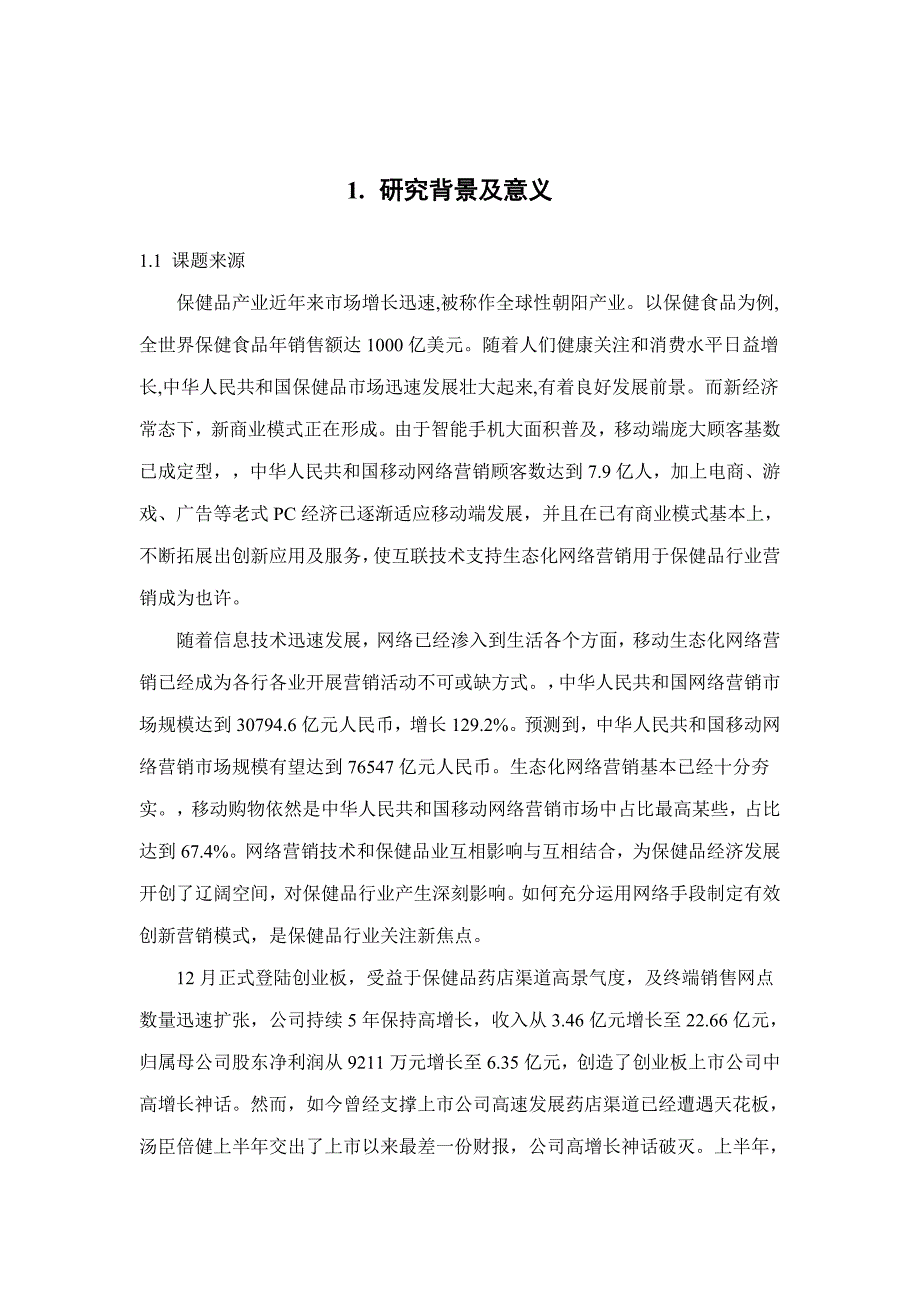 1. 研究背景及意义

1.1 课题来源

保健品产业近年来市场增长迅速,被称作全球性朝阳产业。以保健食品为例,全世界保健食品年销售额达 1000 亿美元。随着人们健康关注和消费水平日益增长,中华人民共和国保健品市场迅速发展壮大起来,有着良好发展前景。而新经济常态下，新商业模式正在形成。由于智能手机大面积普及，移动端庞大顾客基数已成定型，，中华人民共和国移动网络营销顾客数达到 7.9 亿人，加上电商、游戏、广告等老式 PC 经济已逐渐适应移动端发展，并且在已有商业模式基本上，不断拓展出创新应用及服务，使互联技术支持生态化网络营销用于保健品行业营销成为也许。

随着信息技术迅速发展，网络已经渗入到生活各个方面，移动生态化网络营销已经成为各行各业开展营销活动不可或缺方式。，中华人民共和国网络营销市场规模达到 30794.6 亿元人民币，增长 129.2%。预测到，中华人民共和国移动网络营销市场规模有望达到 76547 亿元人民币。生态化网络营销基本已经十分夯实。，移动购物依然是中华人民共和国移动网络营销市场中占比最高某些，占比达到 67.4%。网络营销技术和保健品业互相影响与互相结合，为保健品经济发展开创了辽阔空间，对保健品行业产生深刻影响。如何充分运用网络手段制定有效创新营销模式，是保健品行业关注新焦点。

12 月正式登陆创业板，受益于保健品药店渠道高景气度，及终端销售网点数量迅速扩张，公司持续 5 年保持高增长，收入从 3.46 亿元增长至 22.66 亿元，归属母公司股东净利润从 9211 万元增长至 6.35 亿元，创造了创业板上市公司中高增长神话。然而，如今曾经支撑上市公司高速发展药店渠道已经遭遇天花板，汤臣倍健上半年交出了上市以来最差一份财报，公司高增长神话破灭。上半年，